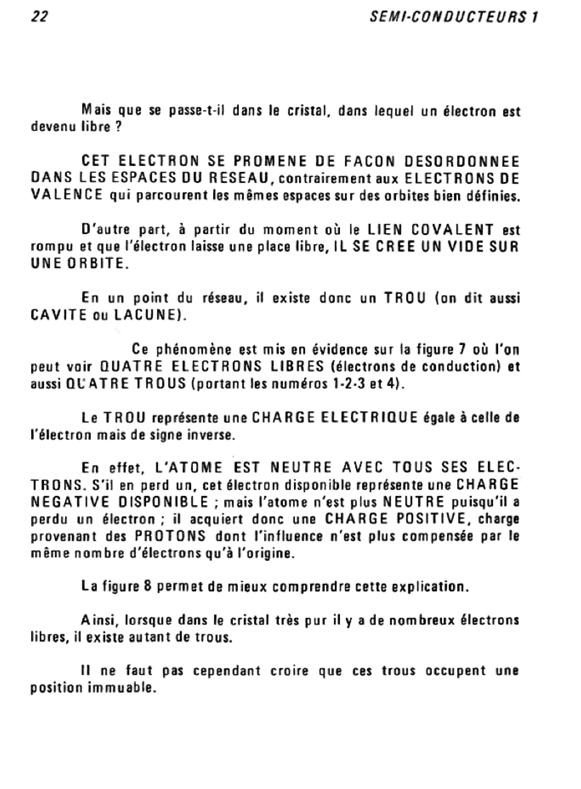 22 SEMI-CONDUCTEURS 1

Mais que se passe-t-il dans le cristal, dans lequel un électron est devenu libre ?

CET ELECTRON SE PROMENE DE FACON DESORDONNEE DANS LES ESPACES DU RESEAU, contrairement aux ELECTRONS DE VALENCE qui parcourent les mêmes espaces sur des orbites bien définies.

D'autre part, à partir du moment où le LIEN COVALENT est rompu et que l'électron laisse une place libre, IL SE CREE UN VIDE SUR UNE ORBITE.

En un point du réseau, il existe donc un TROU (on dit aussi CAVITE ou LACUNE).

Ce phénomène est mis en évidence sur la figure 7 où l'on peut voir QUATRE ELECTRONS LIBRES (électrons de conduction) et aussi QUATRE TROUS (portant les numéros 1-2-3 et 4).

Le TROU représente une CHARGE ELECTRIQUE égale à celle de l'électron mais de signe inverse.

En effet, L'ATOME EST NEUTRE AVEC TOUS SES ELECTRONS. S'il en perd un, cet électron disponible représente une CHARGE NEGATIVE DISPONIBLE ; mais l'atome n'est plus NEUTRE puisqu'il a perdu un électron ; il acquiert donc une CHARGE POSITIVE, charge provenant des PROTONS dont l'influence n'est plus compensée par le même nombre d'électrons qu'à l'origine.

La figure 8 permet de mieux comprendre cette explication.

Ainsi, lorsque dans le cristal très pur il y a de nombreux électrons libres, il existe autant de trous.

Il ne faut pas cependant croire que ces trous occupent une position immuable.